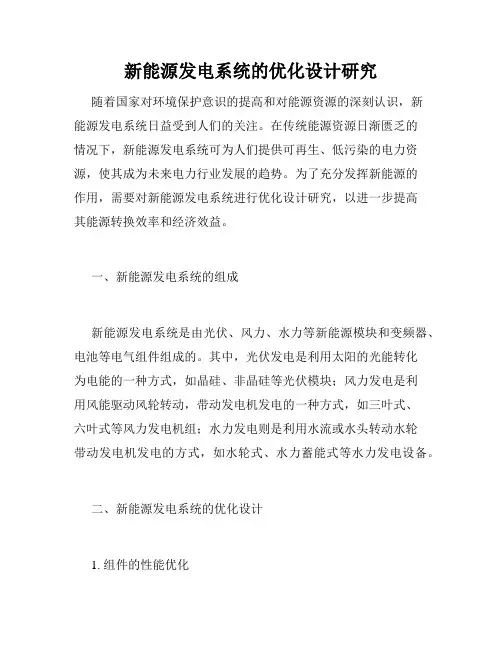 新能源发电系统的优化设计研究

随着国家对环境保护意识的提高和对能源资源的深刻认识，新能源发电系统日益受到人们的关注。在传统能源资源日渐匮乏的情况下，新能源发电系统可为人们提供可再生、低污染的电力资源，使其成为未来电力行业发展的趋势。为了充分发挥新能源的作用，需要对新能源发电系统进行优化设计研究，以进一步提高其能源转换效率和经济效益。

一、新能源发电系统的组成

新能源发电系统是由光伏、风力、水力等新能源模块和变频器、电池等电气组件组成的。其中，光伏发电是利用太阳的光能转化为电能的一种方式，如晶硅、非晶硅等光伏模块；风力发电是利用风能驱动风轮转动，带动发电机发电的一种方式，如三叶式、六叶式等风力发电机组；水力发电则是利用水流或水头转动水轮带动发电机发电的方式，如水轮式、水力蓄能式等水力发电设备。

二、新能源发电系统的优化设计

1. 组件的性能优化